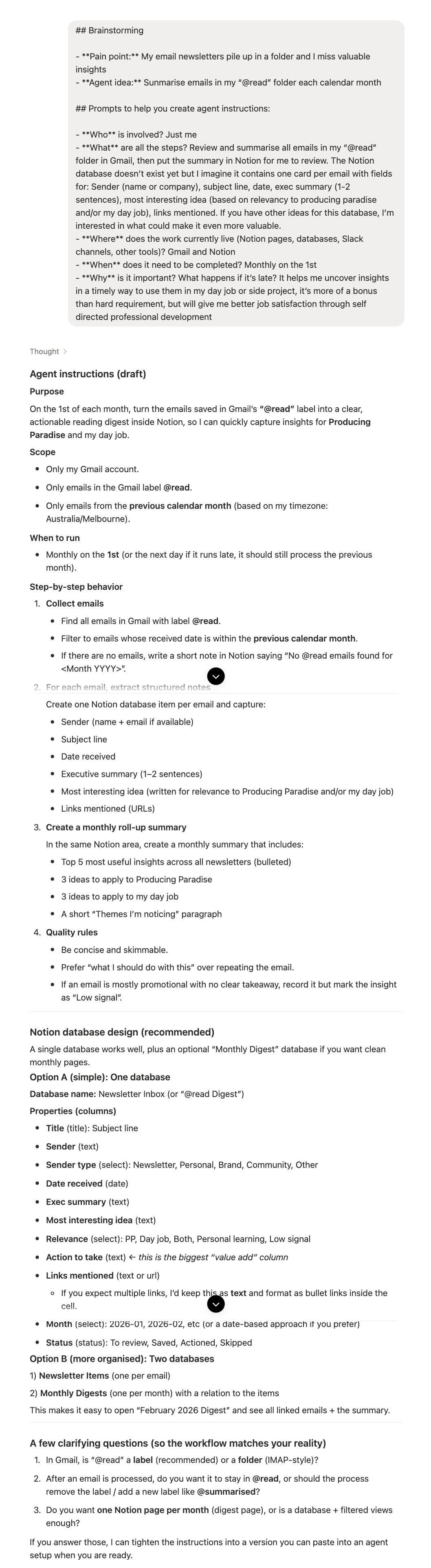 ## Brainstorming

- **Pain point:** My email newsletters pile up in a folder and I miss valuable insights
- **Agent idea:** Sunmarise emails in my "@read" folder each calendar month

## Prompts to help you create agent instructions:

- **Who** is involved? Just me
- **What** are all the steps? Review and summarise all emails in my "@read" folder in Gmail, then put the summary in Notion for me to review. The Notion database doesn't exist yet but I imagine it contains one card per email with fields for: Sender (name or company), subject line, date, exec summary (1-2 sentences), most interesting idea (based on relevancy to producing paradise and/or my day job), links mentioned. If you have other ideas for this database, I'm interested in what could make it even more valuable.
- **Where** does the work currently live (Notion pages, databases, Slack channels, other tools)? Gmail and Notion
- **When** does it need to be completed? Monthly on the 1st
- **Why** is it important? What happens if it's late? It helps me uncover insights in a timely way to use them in my day job or side project, it's more of a bonus than hard requirement, but will give me better job satisfaction through self directed professional development

Thought >

Agent instructions (draft)

Purpose

On the 1st of each month, turn the emails saved in Gmail's "@read" label into a clear, actionable reading digest inside Notion, so I can quickly capture insights for Producing Paradise and my day job.

Scope

- Only my Gmail account.
- Only emails in the Gmail label @read.
- Only emails from the previous calendar month (based on my timezone: Australia/Melbourne).

When to run

- Monthly on the 1st (or the next day if it runs late, it should still process the previous month).

Step-by-step behavior

1. Collect emails
 - Find all emails in Gmail with label @read.
 - Filter to emails whose received date is within the previous calendar month.
 - If there are no emails, write a short note in Notion saying "No @read emails found for <Month YYYY>".
2. For each email, extract structured notes
 Create one Notion database item per email and capture:
 - Sender (name + email if available)
 - Subject line
 - Date received
 - Executive summary (1–2 sentences)
 - Most interesting idea (written for relevance to Producing Paradise and/or my day job)
 - Links mentioned (URLs)
3. Create a monthly roll-up summary
 In the same Notion area, create a monthly summary that includes:
 - Top 5 most useful insights across all newsletters (bulleted)
 - 3 ideas to apply to Producing Paradise
 - 3 ideas to apply to my day job
 - A short "Themes I'm noticing" paragraph
4. Quality rules
 - Be concise and skimmable.
 - Prefer "what I should do with this" over repeating the email.
 - If an email is mostly promotional with no clear takeaway, record it but mark the insight as "Low signal".

Notion database design (recommended)

A single database works well, plus an optional "Monthly Digest" database if you want clean monthly pages.

Option A (simple): One database

Database name: Newsletter Inbox (or "@read Digest")

Properties (columns)

- Title (title): Subject line
- Sender (text)
- Sender type (select): Newsletter, Personal, Brand, Community, Other
- Date received (date)
- Exec summary (text)
- Most interesting idea (text)
- Relevance (select): PP, Day job, Both, Personal learning, Low signal
- Action to take (text) ← this is the biggest "value add" column
- Links mentioned (text or url)
 - If you expect multiple links, I'd keep this as text and format as bullet links inside the cell.
- Month (select): 2026-01, 2026-02, etc (or a date-based approach if you prefer)
- Status (status): To review, Saved, Actioned, Skipped

Option B (more organised): Two databases

1) Newsletter Items (one per email)

2) Monthly Digests (one per month) with a relation to the items

This makes it easy to open "February 2026 Digest" and see all linked emails + the summary.

A few clarifying questions (so the workflow matches your reality)

1. In Gmail, is "@read" a label (recommended) or a folder (IMAP-style)?
2. After an email is processed, do you want it to stay in @read, or should the process remove the label / add a new label like @summarised?
3. Do you want one Notion page per month (digest page), or is a database + filtered views enough?

If you answer those, I can tighten the instructions into a version you can paste into an agent setup when you are ready.